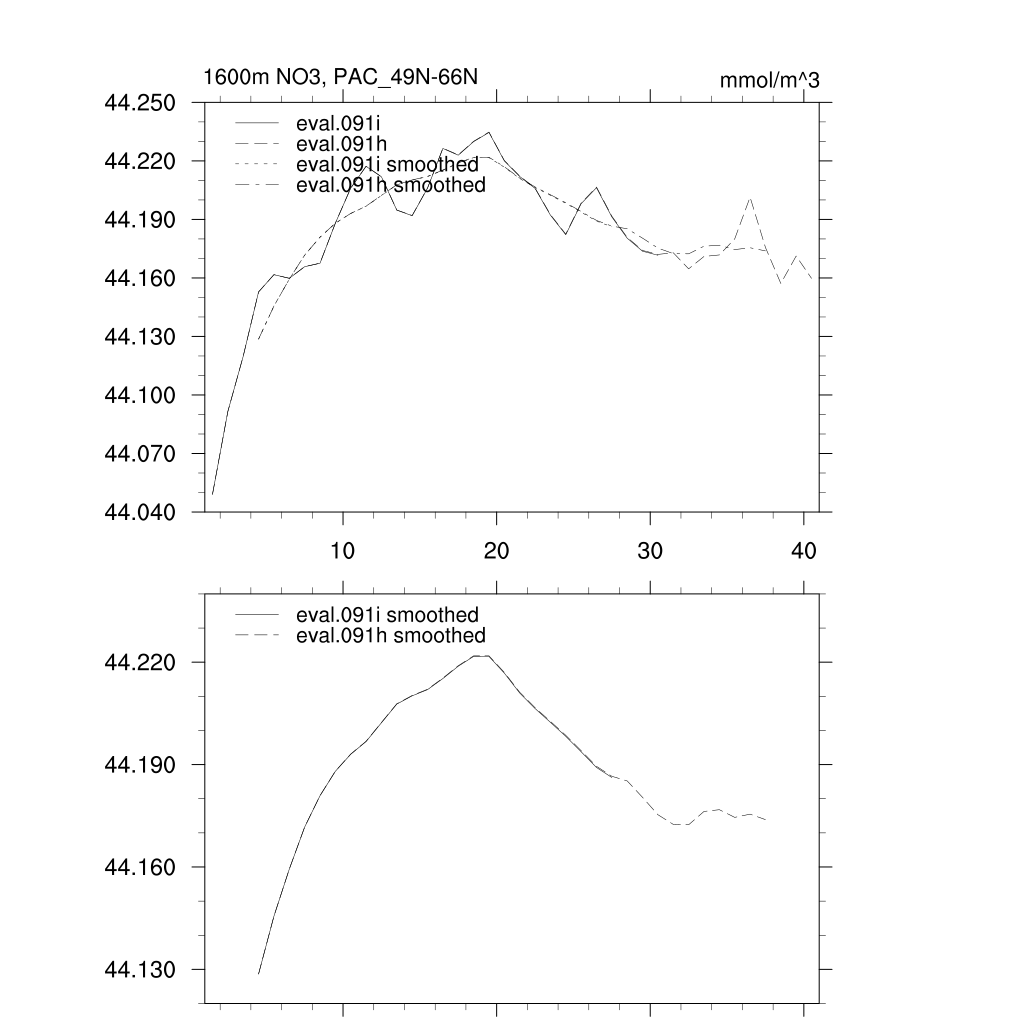 1600m NO3, PAC_49N-66N

mmol/m^3

44.250
44.220
44.190
44.160
44.130
44.100
44.070
44.040

eval.091i
eval.091h
eval.091i smoothed
eval.091h smoothed

10
20
30
40

eval.091i smoothed
eval.091h smoothed

44.220
44.190
44.160
44.130